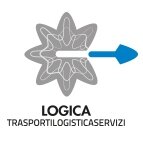 LOGICA
TRASPORTILOGISTICASERVIZI